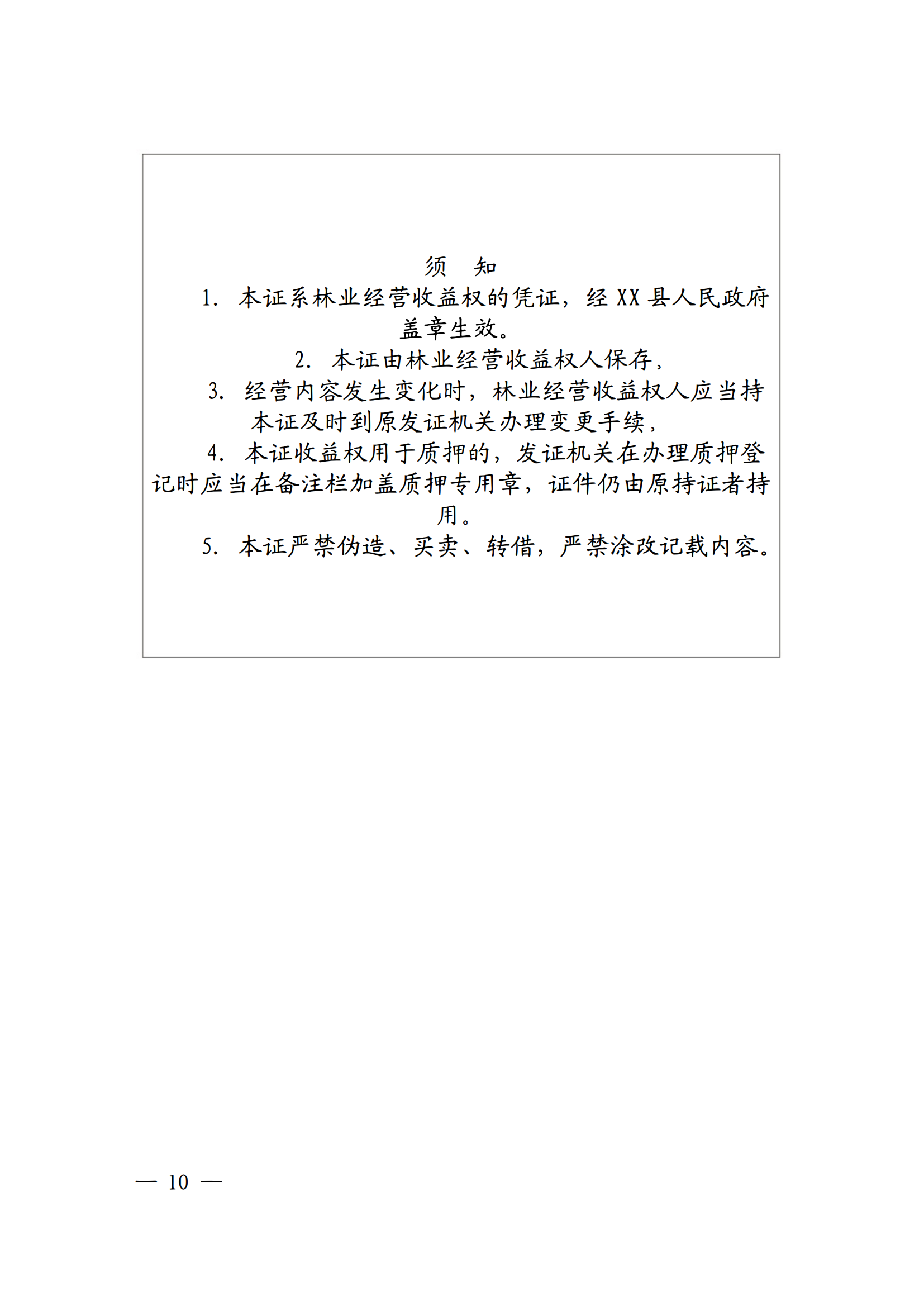 须　知

1. 本证系林业经营收益权的凭证，经 XX 县人民政府盖章生效。

2. 本证由林业经营收益权人保存，

3. 经营内容发生变化时，林业经营收益权人应当持本证及时到原发证机关办理变更手续，

4. 本证收益权用于质押的，发证机关在办理质押登记时应当在备注栏加盖质押专用章，证件仍由原持证者持用。

5. 本证严禁伪造、买卖、转借，严禁涂改记载内容。

— 10 —